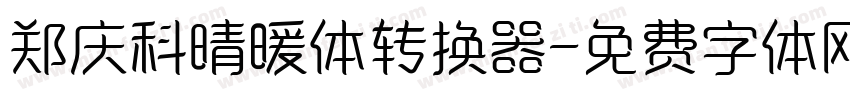 郑庆科晴暖体转换器-免费字体网